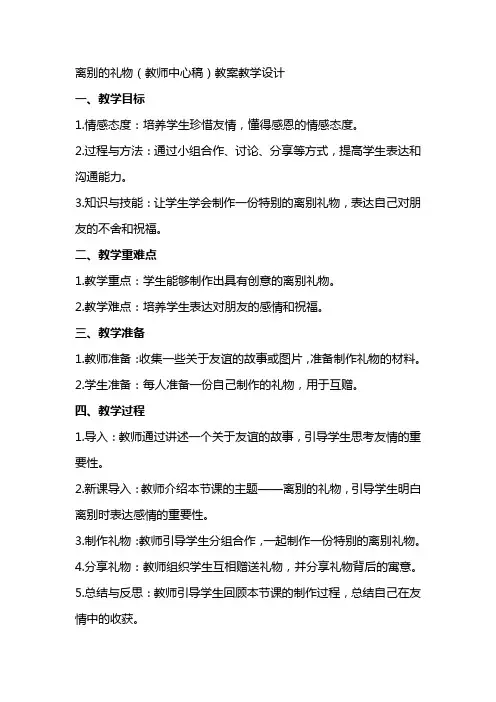 离别的礼物（教师中心稿）教案教学设计

一、教学目标

1.情感态度：培养学生珍惜友情，懂得感恩的情感态度。

2.过程与方法：通过小组合作、讨论、分享等方式，提高学生表达和沟通能力。

3.知识与技能：让学生学会制作一份特别的离别礼物，表达自己对朋友的不舍和祝福。

二、教学重难点

1.教学重点：学生能够制作出具有创意的离别礼物。

2.教学难点：培养学生表达对朋友的感情和祝福。

三、教学准备

1.教师准备：收集一些关于友谊的故事或图片，准备制作礼物的材料。

2.学生准备：每人准备一份自己制作的礼物，用于互赠。

四、教学过程

1.导入：教师通过讲述一个关于友谊的故事，引导学生思考友情的重要性。

2.新课导入：教师介绍本节课的主题——离别的礼物，引导学生明白离别时表达感情的重要性。

3.制作礼物：教师引导学生分组合作，一起制作一份特别的离别礼物。

4.分享礼物：教师组织学生互相赠送礼物，并分享礼物背后的寓意。

5.总结与反思：教师引导学生回顾本节课的制作过程，总结自己在友情中的收获。